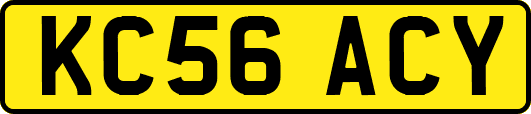 KC56 ACY